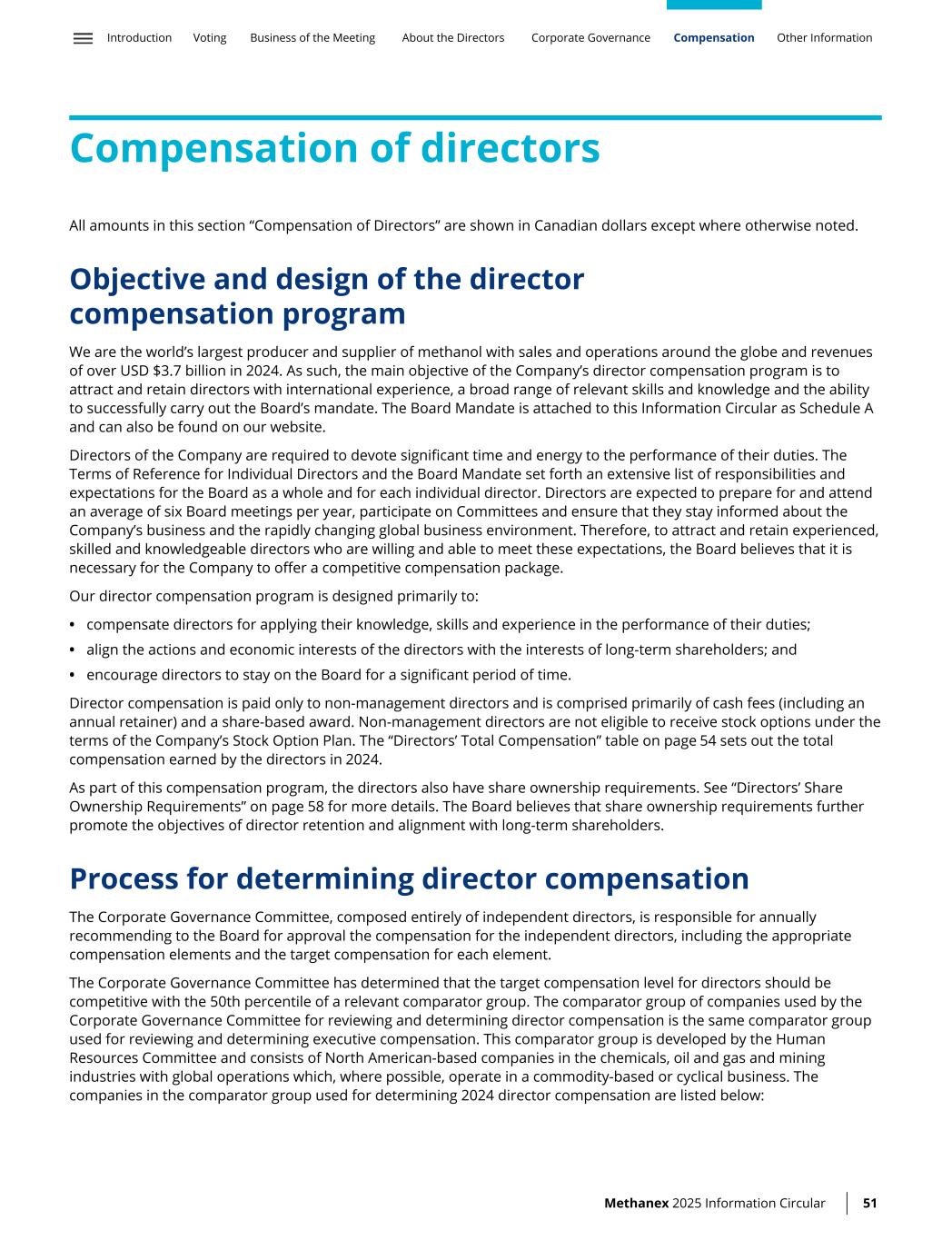 Introduction Voting Business of the Meeting About the Directors Corporate Governance Compensation Other Information

Compensation of directors

All amounts in this section “Compensation of Directors” are shown in Canadian dollars except where otherwise noted.

Objective and design of the director compensation program

We are the world’s largest producer and supplier of methanol with sales and operations around the globe and revenues of over USD $3.7 billion in 2024. As such, the main objective of the Company’s director compensation program is to attract and retain directors with international experience, a broad range of relevant skills and knowledge and the ability to successfully carry out the Board’s mandate. The Board Mandate is attached to this Information Circular as Schedule A and can also be found on our website.

Directors of the Company are required to devote significant time and energy to the performance of their duties. The Terms of Reference for Individual Directors and the Board Mandate set forth an extensive list of responsibilities and expectations for the Board as a whole and for each individual director. Directors are expected to prepare for and attend an average of six Board meetings per year, participate on Committees and ensure that they stay informed about the Company’s business and the rapidly changing global business environment. Therefore, to attract and retain experienced, skilled and knowledgeable directors who are willing and able to meet these expectations, the Board believes that it is necessary for the Company to offer a competitive compensation package.

Our director compensation program is designed primarily to:

• compensate directors for applying their knowledge, skills and experience in the performance of their duties;
• align the actions and economic interests of the directors with the interests of long-term shareholders; and
• encourage directors to stay on the Board for a significant period of time.

Director compensation is paid only to non-management directors and is comprised primarily of cash fees (including an annual retainer) and a share-based award. Non-management directors are not eligible to receive stock options under the terms of the Company’s Stock Option Plan. The “Directors’ Total Compensation” table on page 54 sets out the total compensation earned by the directors in 2024.

As part of this compensation program, the directors also have share ownership requirements. See “Directors’ Share Ownership Requirements” on page 58 for more details. The Board believes that share ownership requirements further promote the objectives of director retention and alignment with long-term shareholders.

Process for determining director compensation

The Corporate Governance Committee, composed entirely of independent directors, is responsible for annually recommending to the Board for approval the compensation for the independent directors, including the appropriate compensation elements and the target compensation for each element.

The Corporate Governance Committee has determined that the target compensation level for directors should be competitive with the 50th percentile of a relevant comparator group. The comparator group of companies used by the Corporate Governance Committee for reviewing and determining director compensation is the same comparator group used for reviewing and determining executive compensation. This comparator group is developed by the Human Resources Committee and consists of North American-based companies in the chemicals, oil and gas and mining industries with global operations which, where possible, operate in a commodity-based or cyclical business. The companies in the comparator group used for determining 2024 director compensation are listed below:

Methanex 2025 Information Circular 51